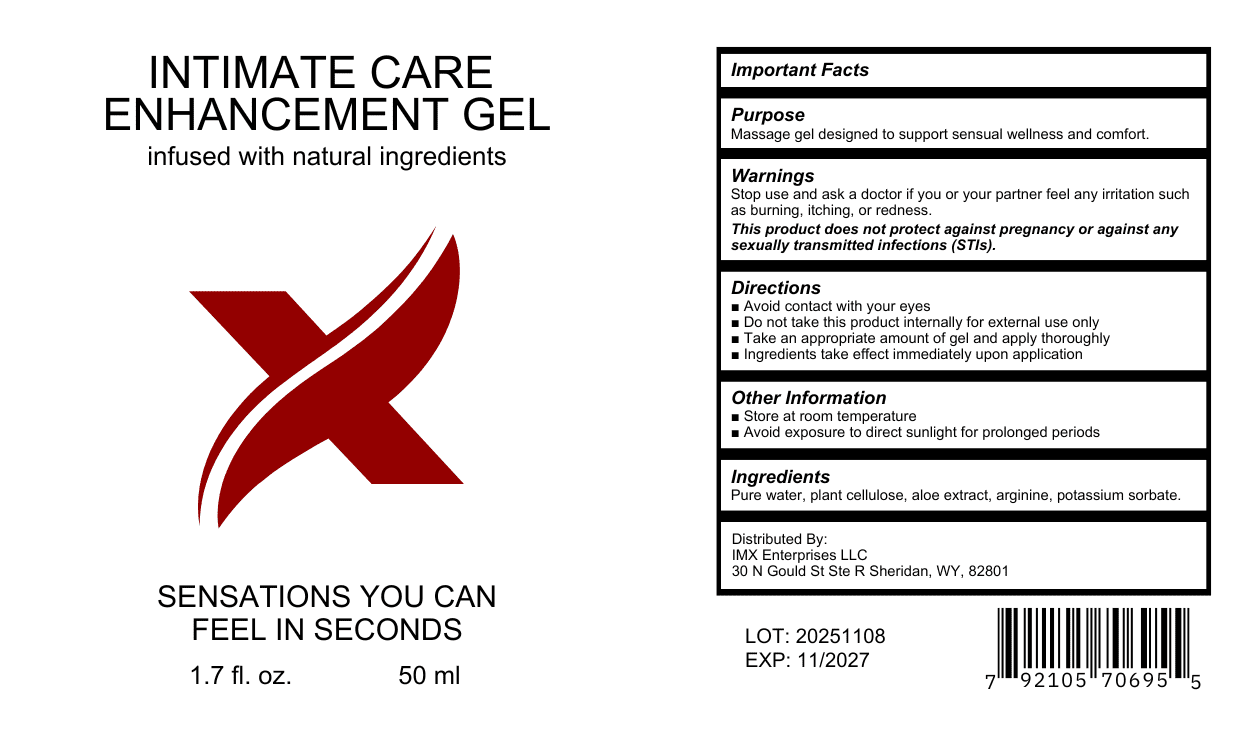 INTIMATE CARE ENHANCEMENT GEL
infused with natural ingredients

SENSATIONS YOU CAN FEEL IN SECONDS

1.7 fl. oz.    50 ml

Important Facts

Purpose
Massage gel designed to support sensual wellness and comfort.

Warnings
Stop use and ask a doctor if you or your partner feel any irritation such as burning, itching, or redness.
This product does not protect against pregnancy or against any sexually transmitted infections (STIs).

Directions
■ Avoid contact with your eyes
■ Do not take this product internally for external use only
■ Take an appropriate amount of gel and apply thoroughly
■ Ingredients take effect immediately upon application

Other Information
■ Store at room temperature
■ Avoid exposure to direct sunlight for prolonged periods

Ingredients
Pure water, plant cellulose, aloe extract, arginine, potassium sorbate.

Distributed By:
IMX Enterprises LLC
30 N Gould St Ste R Sheridan, WY, 82801

LOT: 20251108
EXP: 11/2027

7 92105 70695 5